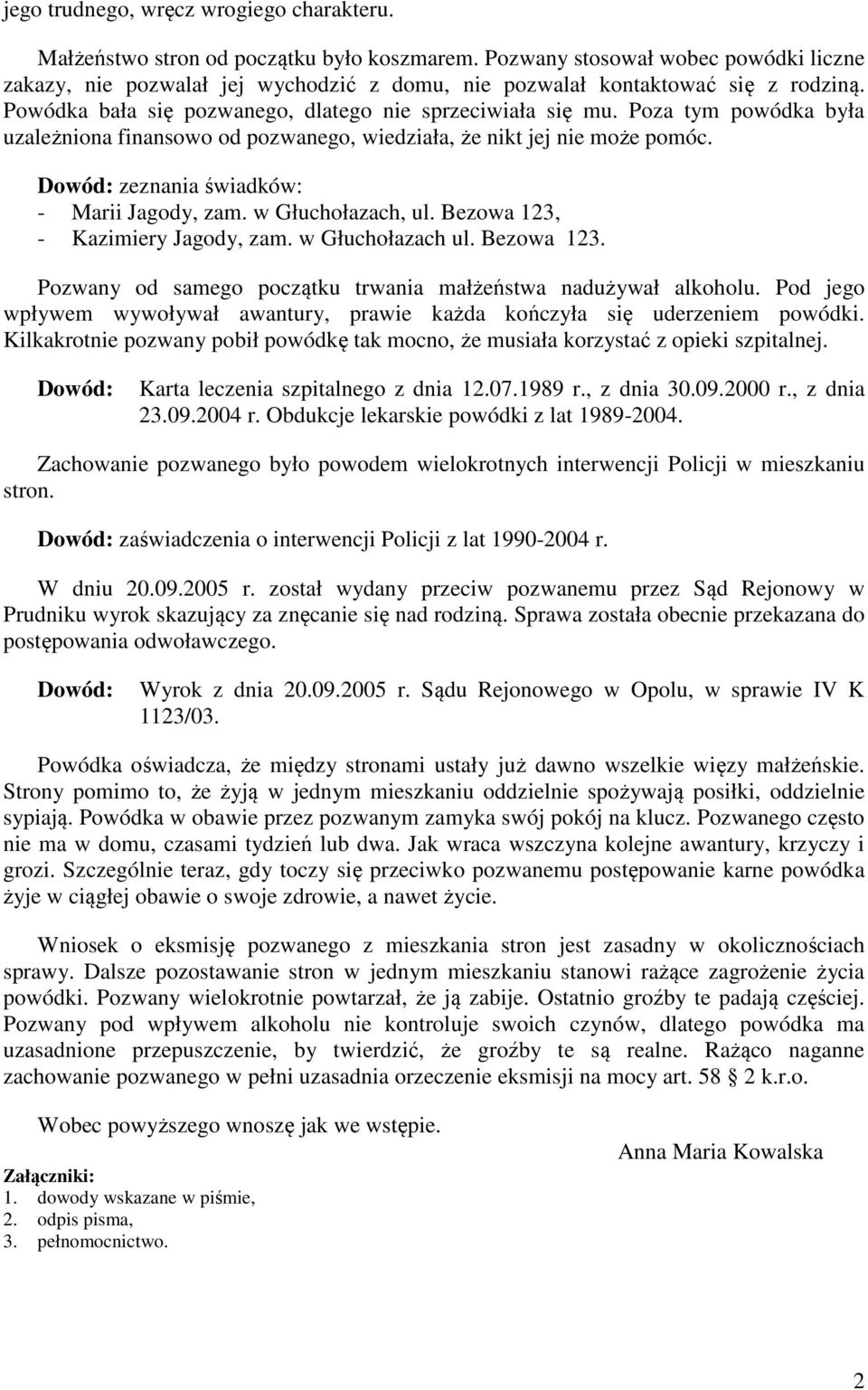 jego trudnego, wręcz wrogiego charakteru.

Małżeństwo stron od początku było koszmarem. Pozwany stosował wobec powódki liczne zakazy, nie pozwalał jej wychodzić z domu, nie pozwalał kontaktować się z rodziną. Powódka bała się pozwanego, dlatego nie sprzeciwiała się mu. Poza tym powódka była uzależniona finansowo od pozwanego, wiedziała, że nikt jej nie może pomóc.

Dowód: zeznania świadków:
- Marii Jagody, zam. w Głuchołazach, ul. Bezowa 123,
- Kazimiery Jagody, zam. w Głuchołazach ul. Bezowa 123.

Pozwany od samego początku trwania małżeństwa nadużywał alkoholu. Pod jego wpływem wywoływał awantury, prawie każda kończyła się uderzeniem powódki. Kilkakrotnie pozwany pobił powódkę tak mocno, że musiała korzystać z opieki szpitalnej.

Dowód: Karta leczenia szpitalnego z dnia 12.07.1989 r., z dnia 30.09.2000 r., z dnia 23.09.2004 r. Obdukcje lekarskie powódki z lat 1989-2004.

Zachowanie pozwanego było powodem wielokrotnych interwencji Policji w mieszkaniu stron.

Dowód: zaświadczenia o interwencji Policji z lat 1990-2004 r.

W dniu 20.09.2005 r. został wydany przeciw pozwanemu przez Sąd Rejonowy w Prudniku wyrok skazujący za znęcanie się nad rodziną. Sprawa została obecnie przekazana do postępowania odwoławczego.

Dowód: Wyrok z dnia 20.09.2005 r. Sądu Rejonowego w Opolu, w sprawie IV K 1123/03.

Powódka oświadcza, że między stronami ustały już dawno wszelkie więzy małżeńskie. Strony pomimo to, że żyją w jednym mieszkaniu oddzielnie spożywają posiłki, oddzielnie sypiają. Powódka w obawie przez pozwanym zamyka swój pokój na klucz. Pozwanego często nie ma w domu, czasami tydzień lub dwa. Jak wraca wszczyna kolejne awantury, krzyczy i grozi. Szczególnie teraz, gdy toczy się przeciwko pozwanemu postępowanie karne powódka żyje w ciągłej obawie o swoje zdrowie, a nawet życie.

Wniosek o eksmisję pozwanego z mieszkania stron jest zasadny w okolicznościach sprawy. Dalsze pozostawanie stron w jednym mieszkaniu stanowi rażące zagrożenie życia powódki. Pozwany wielokrotnie powtarzał, że ją zabije. Ostatnio groźby te padają częściej. Pozwany pod wpływem alkoholu nie kontroluje swoich czynów, dlatego powódka ma uzasadnione przepuszczenie, by twierdzić, że groźby te są realne. Rażąco naganne zachowanie pozwanego w pełni uzasadnia orzeczenie eksmisji na mocy art. 58 2 k.r.o.

Wobec powyższego wnoszę jak we wstępie.

Anna Maria Kowalska

Załączniki:
1. dowody wskazane w piśmie,
2. odpis pisma,
3. pełnomocnictwo.

2